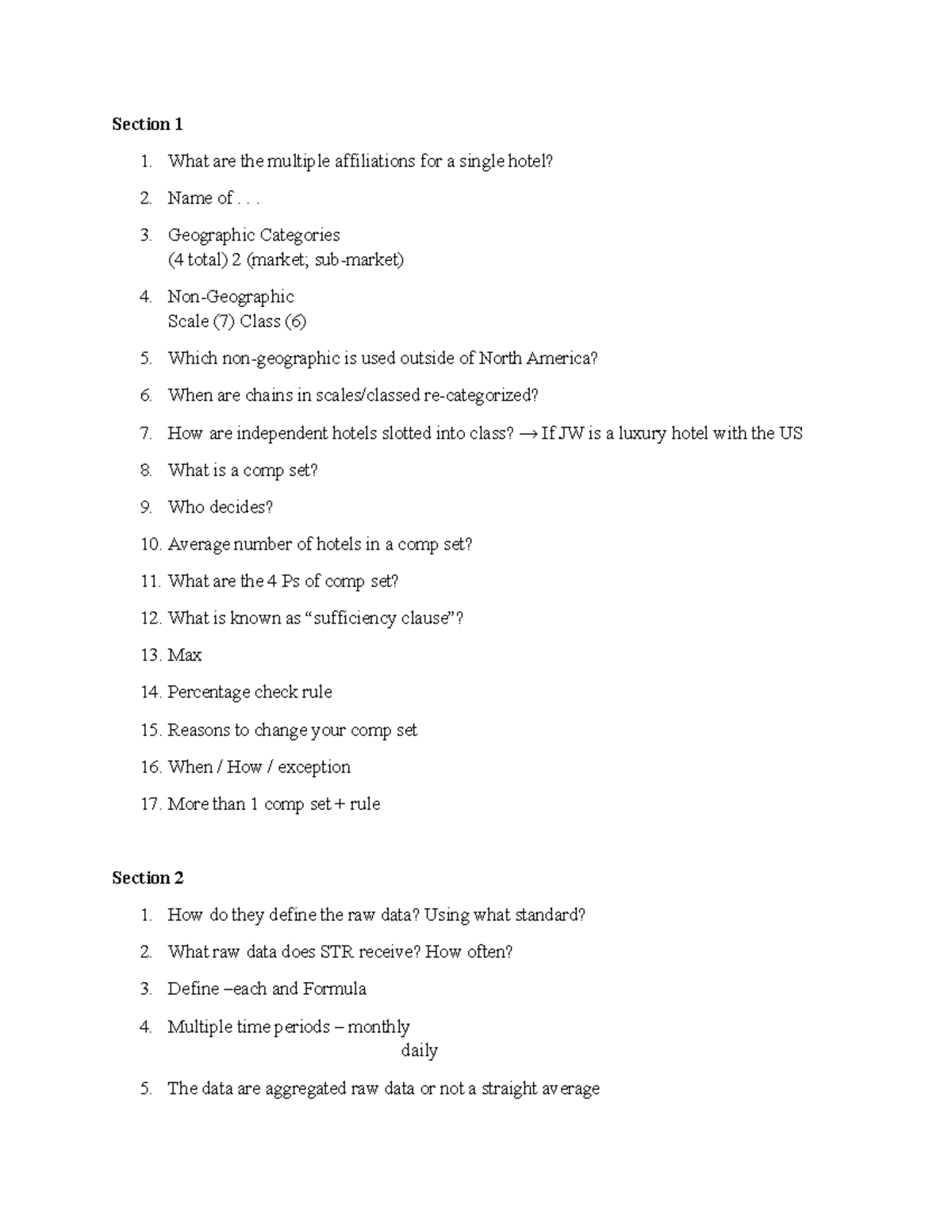 Section 1

1. What are the multiple affiliations for a single hotel?

2. Name of . . .

3. Geographic Categories
(4 total) 2 (market; sub-market)

4. Non-Geographic
Scale (7) Class (6)

5. Which non-geographic is used outside of North America?

6. When are chains in scales/classed re-categorized?

7. How are independent hotels slotted into class? → If JW is a luxury hotel with the US

8. What is a comp set?

9. Who decides?

10. Average number of hotels in a comp set?

11. What are the 4 Ps of comp set?

12. What is known as "sufficiency clause"?

13. Max

14. Percentage check rule

15. Reasons to change your comp set

16. When / How / exception

17. More than 1 comp set + rule

Section 2

1. How do they define the raw data? Using what standard?

2. What raw data does STR receive? How often?

3. Define –each and Formula

4. Multiple time periods – monthly
daily

5. The data are aggregated raw data or not a straight average